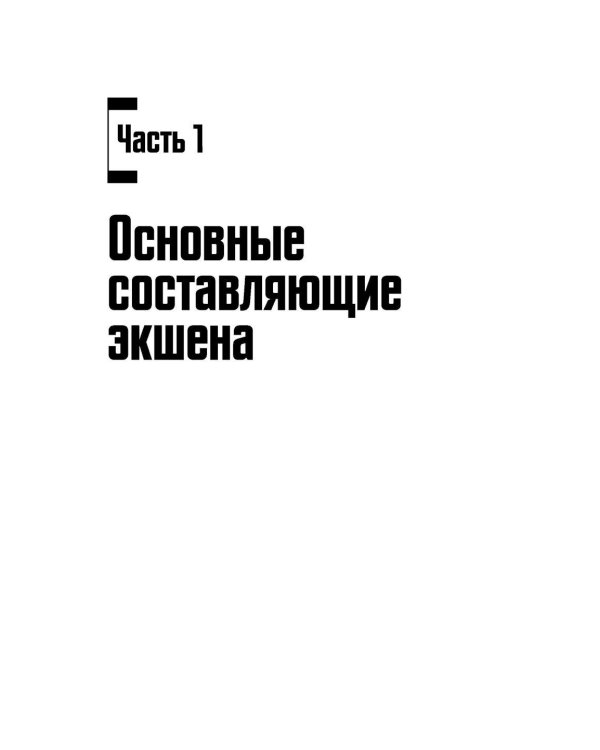 Часть 1

Основные составляющие экшена